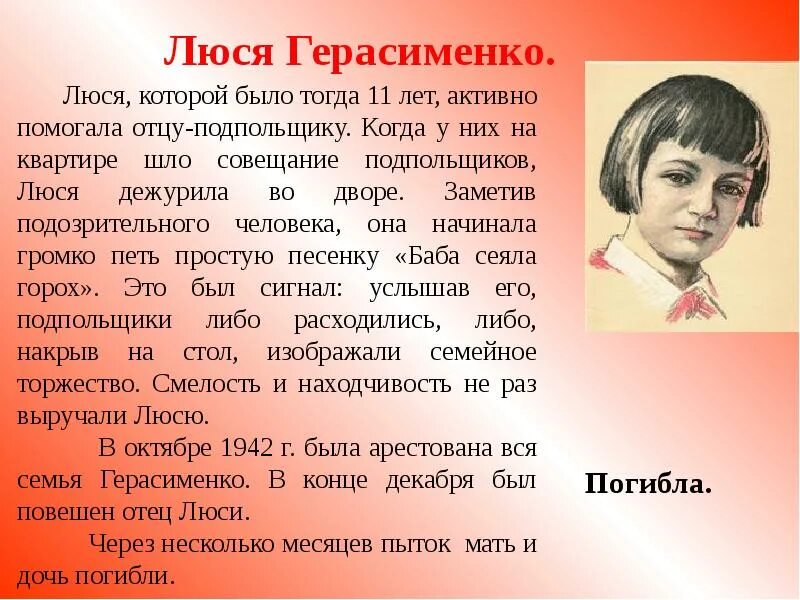 Люся Герасименко.

Люся, которой было тогда 11 лет, активно помогала отцу-подпольщику. Когда у них на квартире шло совещание подпольщиков, Люся дежурила во дворе. Заметив подозрительного человека, она начинала громко петь простую песенку «Баба сеяла горох». Это был сигнал: услышав его, подпольщики либо расходились, либо, накрыв на стол, изображали семейное торжество. Смелость и находчивость не раз выручали Люсю.

В октябре 1942 г. была арестована вся семья Герасименко. В конце декабря был повешен отец Люси.

Через несколько месяцев пыток мать и дочь погибли.

Погибла.